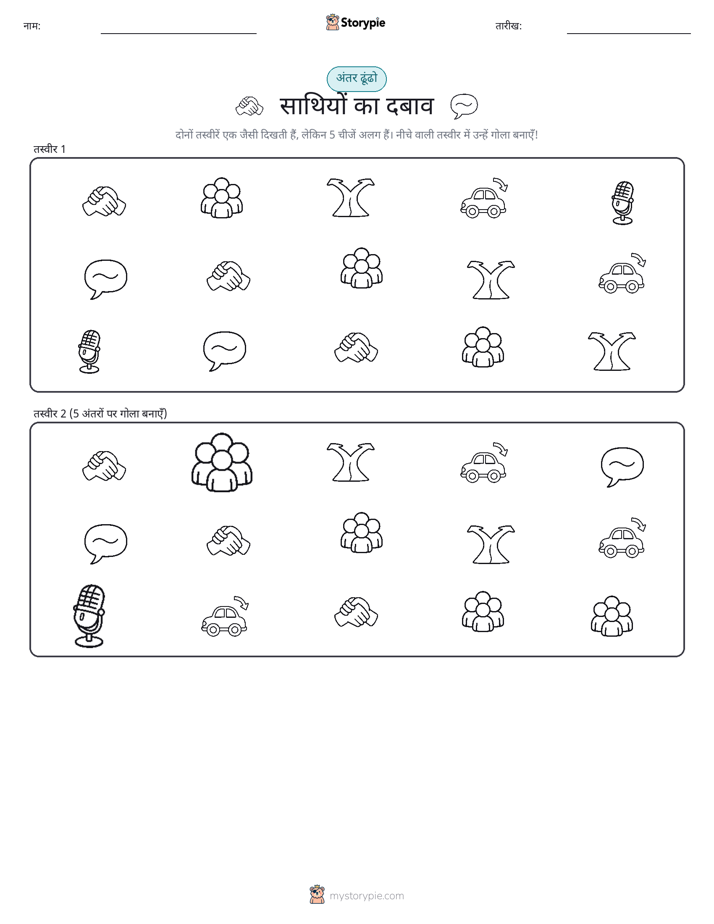 नाम:

Storypie

तारीख:

अंतर ढूंढो

साथियों का दबाव

दोनों तस्वीरें एक जैसी दिखती हैं, लेकिन 5 चीजें अलग हैं। नीचे वाली तस्वीर में उन्हें गोला बनाएँ!

तस्वीर 1

तस्वीर 2 (5 अंतरों पर गोला बनाएँ)

mystorypie.com